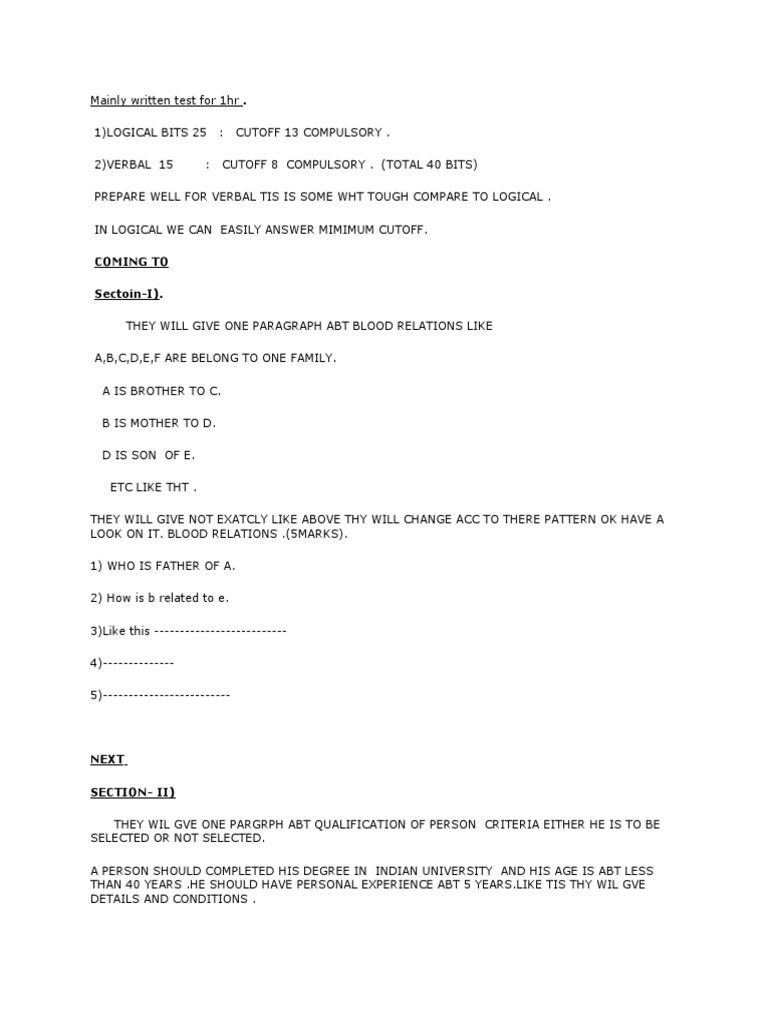 Mainly written test for 1hr .

1)LOGICAL BITS 25 : CUTOFF 13 COMPULSORY .

2)VERBAL 15 : CUTOFF 8 COMPULSORY . (TOTAL 40 BITS)

PREPARE WELL FOR VERBAL TIS IS SOME WHT TOUGH COMPARE TO LOGICAL .

IN LOGICAL WE CAN EASILY ANSWER MIMIMUM CUTOFF.

COMING TO

Sectoin-I).

THEY WILL GIVE ONE PARAGRAPH ABT BLOOD RELATIONS LIKE

A,B,C,D,E,F ARE BELONG TO ONE FAMILY.

A IS BROTHER TO C.

B IS MOTHER TO D.

D IS SON OF E.

ETC LIKE THT .

THEY WILL GIVE NOT EXATCLY LIKE ABOVE THY WILL CHANGE ACC TO THERE PATTERN OK HAVE A LOOK ON IT. BLOOD RELATIONS .(5MARKS).

1) WHO IS FATHER OF A.

2) How is b related to e.

3)Like this --------------------------

4)--------------

5)-------------------------

NEXT

SECTION- II)

THEY WIL GVE ONE PARGRPH ABT QUALIFICATION OF PERSON CRITERIA EITHER HE IS TO BE SELECTED OR NOT SELECTED.

A PERSON SHOULD COMPLETED HIS DEGREE IN INDIAN UNIVERSITY AND HIS AGE IS ABT LESS THAN 40 YEARS .HE SHOULD HAVE PERSONAL EXPERIENCE ABT 5 YEARS.LIKE TIS THY WIL GVE DETAILS AND CONDITIONS .